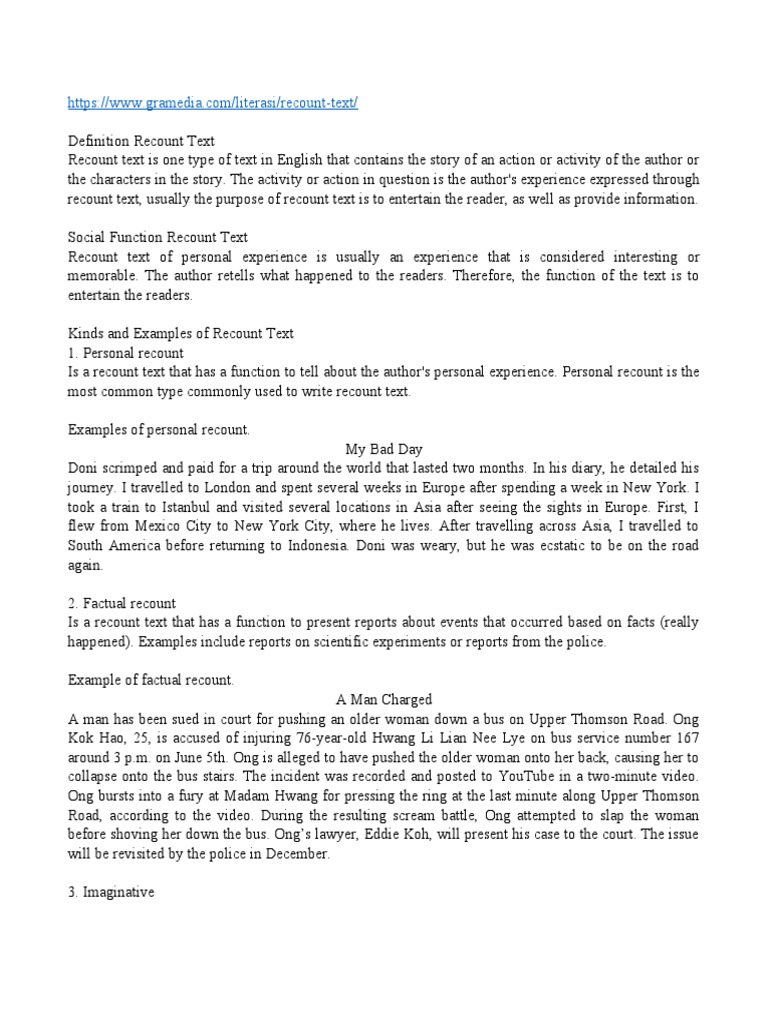 https://www.gramedia.com/literasi/recount-text/

Definition Recount Text
Recount text is one type of text in English that contains the story of an action or activity of the author or the characters in the story. The activity or action in question is the author's experience expressed through recount text, usually the purpose of recount text is to entertain the reader, as well as provide information.

Social Function Recount Text
Recount text of personal experience is usually an experience that is considered interesting or memorable. The author retells what happened to the readers. Therefore, the function of the text is to entertain the readers.

Kinds and Examples of Recount Text
1. Personal recount
Is a recount text that has a function to tell about the author's personal experience. Personal recount is the most common type commonly used to write recount text.

Examples of personal recount.
My Bad Day
Doni scrimped and paid for a trip around the world that lasted two months. In his diary, he detailed his journey. I travelled to London and spent several weeks in Europe after spending a week in New York. I took a train to Istanbul and visited several locations in Asia after seeing the sights in Europe. First, I flew from Mexico City to New York City, where he lives. After travelling across Asia, I travelled to South America before returning to Indonesia. Doni was weary, but he was ecstatic to be on the road again.

2. Factual recount
Is a recount text that has a function to present reports about events that occurred based on facts (really happened). Examples include reports on scientific experiments or reports from the police.

Example of factual recount.
A Man Charged
A man has been sued in court for pushing an older woman down a bus on Upper Thomson Road. Ong Kok Hao, 25, is accused of injuring 76-year-old Hwang Li Lian Nee Lye on bus service number 167 around 3 p.m. on June 5th. Ong is alleged to have pushed the older woman onto her back, causing her to collapse onto the bus stairs. The incident was recorded and posted to YouTube in a two-minute video. Ong bursts into a fury at Madam Hwang for pressing the ring at the last minute along Upper Thomson Road, according to the video. During the resulting scream battle, Ong attempted to slap the woman before shoving her down the bus. Ong's lawyer, Eddie Koh, will present his case to the court. The issue will be revisited by the police in December.

3. Imaginative